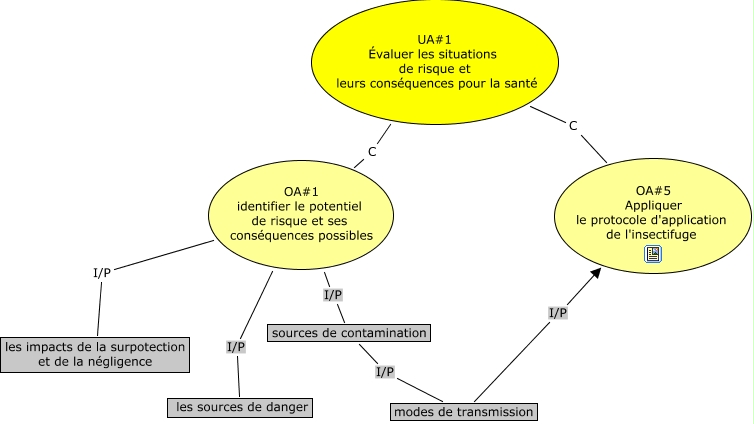 UA#1
Évaluer les situations de risque et leurs conséquences pour la santé

C

C

OA#1
identifier le potentiel de risque et ses conséquences possibles

OA#5
Appliquer le protocole d'application de l'insectifuge

I/P

I/P

I/P

I/P

I/P

les impacts de la surpotection et de la négligence

sources de contamination

les sources de danger

modes de transmission